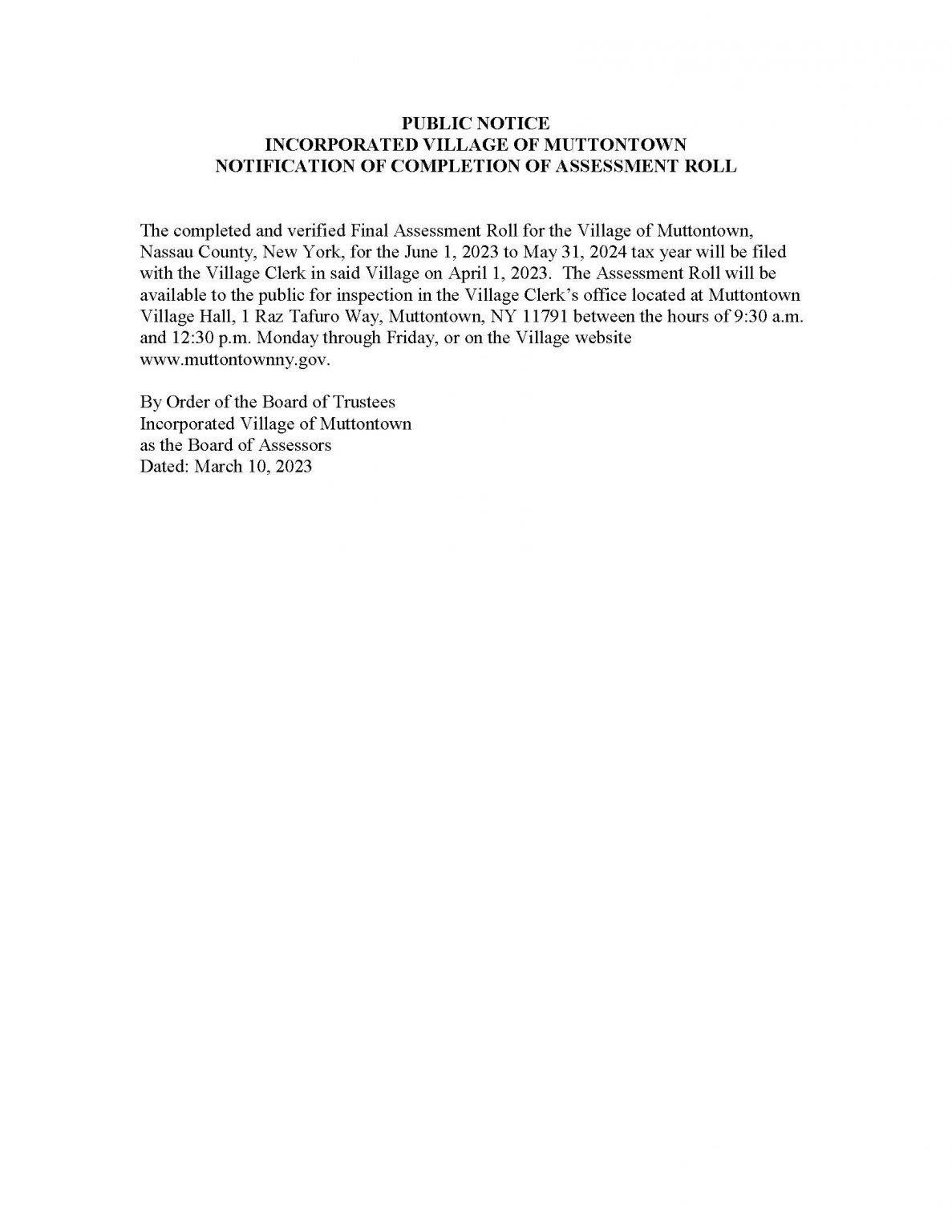 PUBLIC NOTICE
INCORPORATED VILLAGE OF MUTTONTOWN
NOTIFICATION OF COMPLETION OF ASSESSMENT ROLL

The completed and verified Final Assessment Roll for the Village of Muttontown, Nassau County, New York, for the June 1, 2023 to May 31, 2024 tax year will be filed with the Village Clerk in said Village on April 1, 2023. The Assessment Roll will be available to the public for inspection in the Village Clerk's office located at Muttontown Village Hall, 1 Raz Tafuro Way, Muttontown, NY 11791 between the hours of 9:30 a.m. and 12:30 p.m. Monday through Friday, or on the Village website www.muttontownny.gov.

By Order of the Board of Trustees
Incorporated Village of Muttontown
as the Board of Assessors
Dated: March 10, 2023